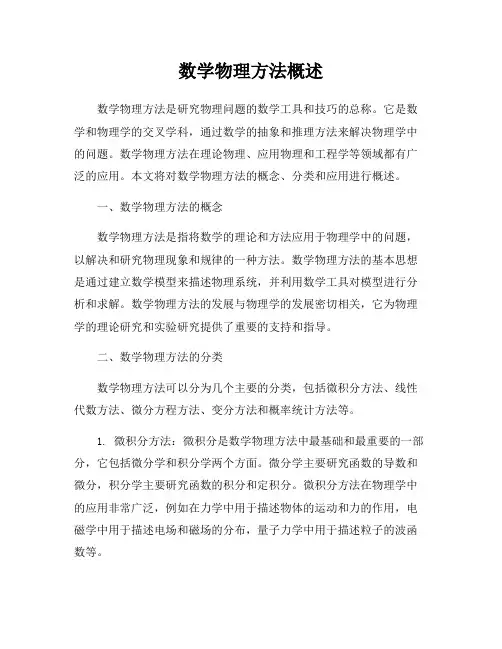 数学物理方法概述

数学物理方法是研究物理问题的数学工具和技巧的总称。它是数学和物理学的交叉学科，通过数学的抽象和推理方法来解决物理学中的问题。数学物理方法在理论物理、应用物理和工程学等领域都有广泛的应用。本文将对数学物理方法的概念、分类和应用进行概述。

一、数学物理方法的概念

数学物理方法是指将数学的理论和方法应用于物理学中的问题，以解决和研究物理现象和规律的一种方法。数学物理方法的基本思想是通过建立数学模型来描述物理系统，并利用数学工具对模型进行分析和求解。数学物理方法的发展与物理学的发展密切相关，它为物理学的理论研究和实验研究提供了重要的支持和指导。

二、数学物理方法的分类

数学物理方法可以分为几个主要的分类，包括微积分方法、线性代数方法、微分方程方法、变分方法和概率统计方法等。

1. 微积分方法：微积分是数学物理方法中最基础和最重要的一部分，它包括微分学和积分学两个方面。微分学主要研究函数的导数和微分，积分学主要研究函数的积分和定积分。微积分方法在物理学中的应用非常广泛，例如在力学中用于描述物体的运动和力的作用，电磁学中用于描述电场和磁场的分布，量子力学中用于描述粒子的波函数等。